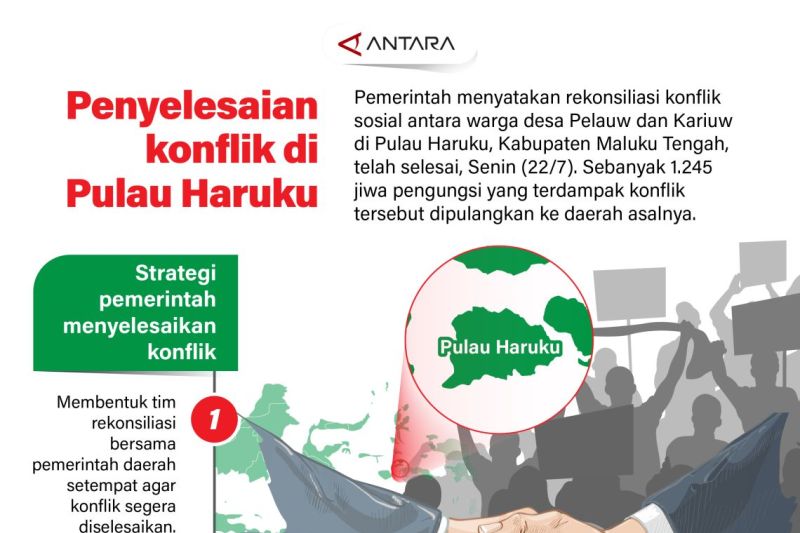 ANTARA

Penyelesaian konflik di Pulau Haruku

Pemerintah menyatakan rekonsiliasi konflik sosial antara warga desa Pelauw dan Kariuw di Pulau Haruku, Kabupaten Maluku Tengah, telah selesai, Senin (22/7). Sebanyak 1.245 jiwa pengungsi yang terdampak konflik tersebut dipulangkan ke daerah asalnya.

Strategi pemerintah menyelesaikan konflik

Pulau Haruku

1

Membentuk tim rekonsiliasi bersama pemerintah daerah setempat agar konflik segera diselesaikan.